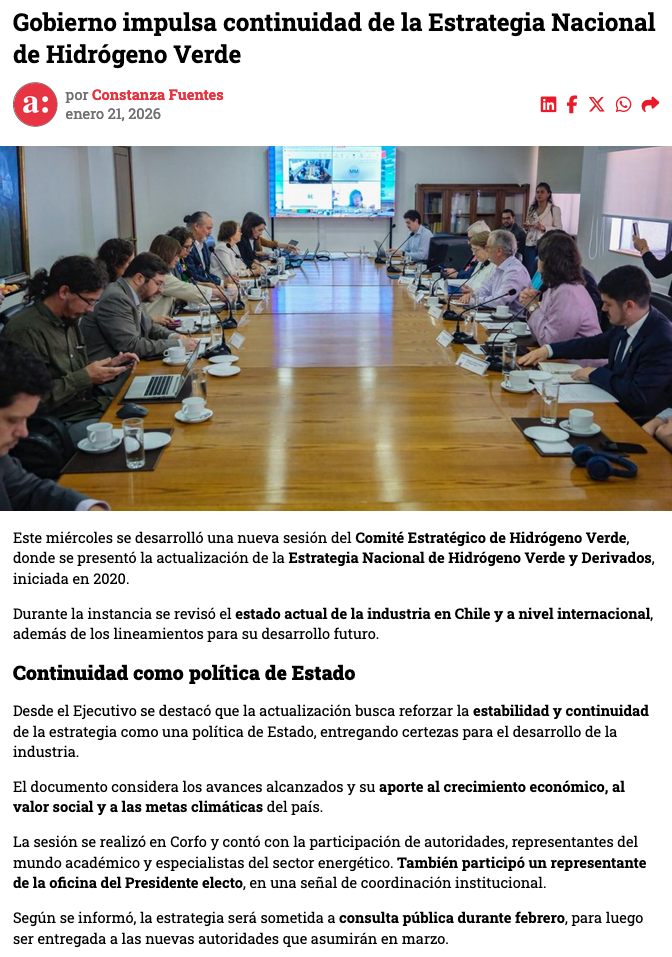 Gobierno impulsa continuidad de la Estrategia Nacional de Hidrógeno Verde

a:

por Constanza Fuentes
enero 21, 2026

Este miércoles se desarrolló una nueva sesión del Comité Estratégico de Hidrógeno Verde, donde se presentó la actualización de la Estrategia Nacional de Hidrógeno Verde y Derivados, iniciada en 2020.

Durante la instancia se revisó el estado actual de la industria en Chile y a nivel internacional, además de los lineamientos para su desarrollo futuro.

Continuidad como política de Estado

Desde el Ejecutivo se destacó que la actualización busca reforzar la estabilidad y continuidad de la estrategia como una política de Estado, entregando certezas para el desarrollo de la industria.

El documento considera los avances alcanzados y su aporte al crecimiento económico, al valor social y a las metas climáticas del país.

La sesión se realizó en Corfo y contó con la participación de autoridades, representantes del mundo académico y especialistas del sector energético. También participó un representante de la oficina del Presidente electo, en una señal de coordinación institucional.

Según se informó, la estrategia será sometida a consulta pública durante febrero, para luego ser entregada a las nuevas autoridades que asumirán en marzo.